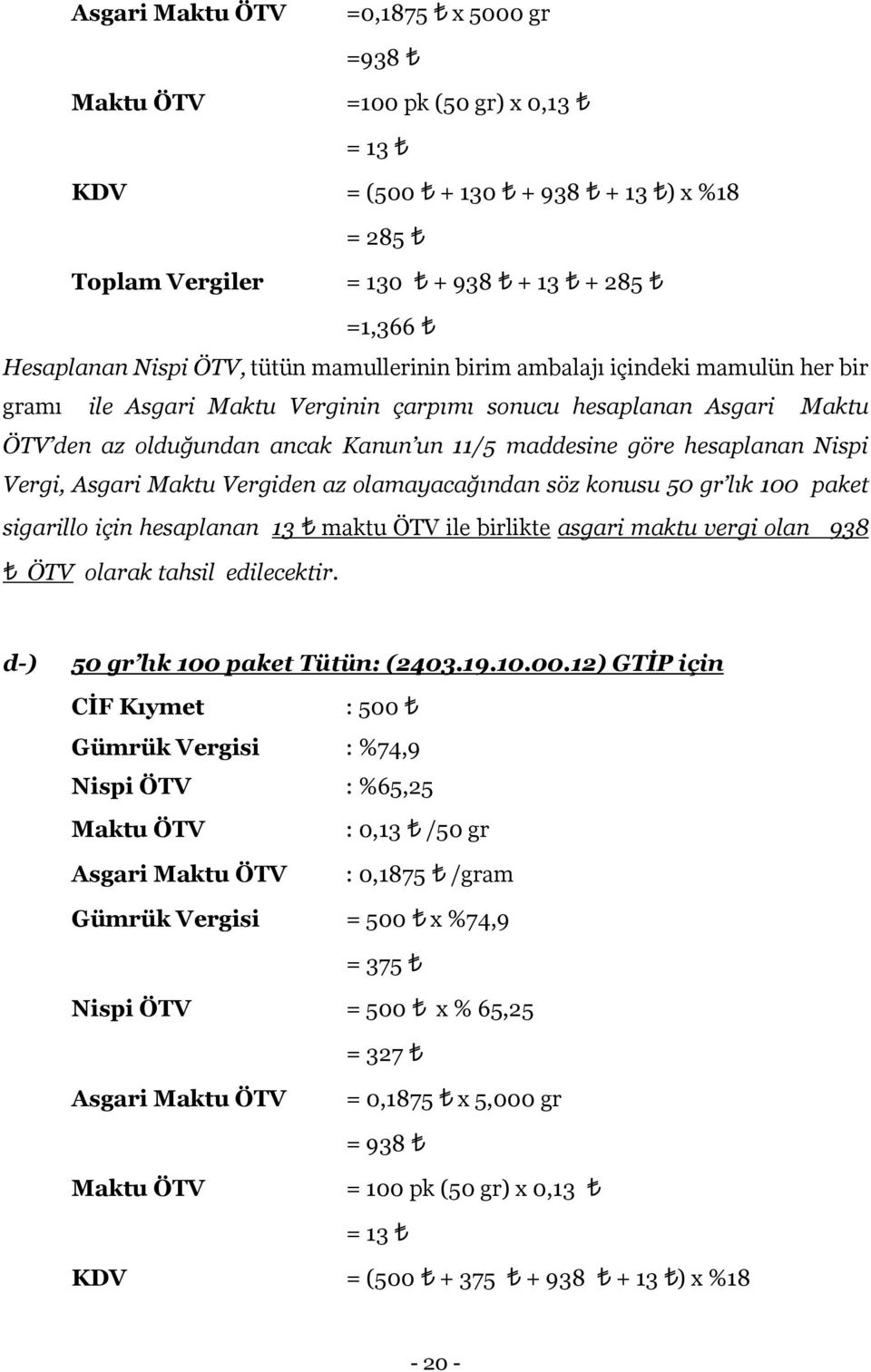 Asgari Maktu ÖTV =0,1875 ₺ x 5000 gr

=938 ₺

Maktu ÖTV =100 pk (50 gr) x 0,13 ₺

= 13 ₺

KDV = (500 ₺ + 130 ₺ + 938 ₺ + 13 ₺) x %18

= 285 ₺

Toplam Vergiler = 130 ₺ + 938 ₺ + 13 ₺ + 285 ₺

=1,366 ₺

Hesaplanan Nispi ÖTV, tütün mamullerinin birim ambalajı içindeki mamulün her bir gramı ile Asgari Maktu Verginin çarpımı sonucu hesaplanan Asgari Maktu ÖTV'den az olduğundan ancak Kanun'un 11/5 maddesine göre hesaplanan Nispi Vergi, Asgari Maktu Vergiden az olamayacağından söz konusu 50 gr'lık 100 paket sigarillo için hesaplanan 13 ₺ maktu ÖTV ile birlikte asgari maktu vergi olan 938 ₺ ÖTV olarak tahsil edilecektir.

d-) 50 gr'lık 100 paket Tütün: (2403.19.10.00.12) GTİP için

CİF Kıymet : 500 ₺

Gümrük Vergisi : %74,9

Nispi ÖTV : %65,25

Maktu ÖTV : 0,13 ₺ /50 gr

Asgari Maktu ÖTV : 0,1875 ₺ /gram

Gümrük Vergisi = 500 ₺ x %74,9

= 375 ₺

Nispi ÖTV = 500 ₺ x % 65,25

= 327 ₺

Asgari Maktu ÖTV = 0,1875 ₺ x 5,000 gr

= 938 ₺

Maktu ÖTV = 100 pk (50 gr) x 0,13 ₺

= 13 ₺

KDV = (500 ₺ + 375 ₺ + 938 ₺ + 13 ₺) x %18

- 20 -